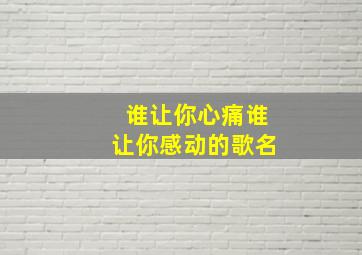 谁让你心痛谁让你感动的歌名